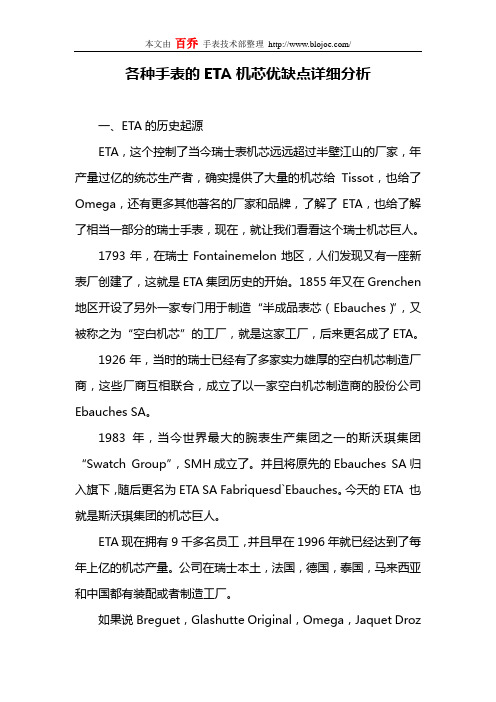 本文由 百乔 手表技术部整理 http://www.blojoc.com/

各种手表的 ETA 机芯优缺点详细分析

一、ETA 的历史起源

ETA，这个控制了当今瑞士表机芯远远超过半壁江山的厂家，年产量过亿的统芯生产者，确实提供了大量的机芯给 Tissot，也给了 Omega，还有更多其他著名的厂家和品牌，了解了 ETA，也给了解了相当一部分的瑞士手表，现在，就让我们看看这个瑞士机芯巨人。

1793 年，在瑞士 Fontainemelon 地区，人们发现又有一座新表厂创建了，这就是 ETA 集团历史的开始。1855 年又在 Grenchen 地区开设了另外一家专门用于制造“半成品表芯（Ebauches）”，又被称之为“空白机芯”的工厂，就是这家工厂，后来更名成了 ETA。

1926 年，当时的瑞士已经有了多家实力雄厚的空白机芯制造厂商，这些厂商互相联合，成立了以一家空白机芯制造商的股份公司 Ebauches SA。

1983 年，当今世界最大的腕表生产集团之一的斯沃琪集团“Swatch Group”，SMH 成立了。并且将原先的 Ebauches SA 归入旗下，随后更名为 ETA SA Fabriquesd`Ebauches。今天的 ETA 也就是斯沃琪集团的机芯巨人。

ETA 现在拥有 9 千多名员工，并且早在 1996 年就已经达到了每年上亿的机芯产量。公司在瑞士本土，法国，德国，泰国，马来西亚和中国都有装配或者制造工厂。

如果说 Breguet，Glashutte Original，Omega，Jaquet Droz